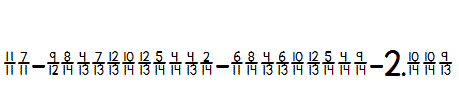 $\frac{11}{11}\frac{7}{11}-\frac{9}{12}\frac{8}{14}\frac{4}{13}\frac{7}{13}\frac{12}{13}\frac{10}{14}\frac{12}{13}\frac{5}{14}\frac{4}{14}\frac{4}{13}\frac{2}{14}-\frac{6}{11}\frac{8}{14}\frac{4}{13}\frac{6}{13}\frac{10}{14}\frac{12}{13}\frac{5}{14}\frac{4}{14}\frac{9}{14}-2.\frac{10}{14}\frac{10}{14}\frac{9}{13}$